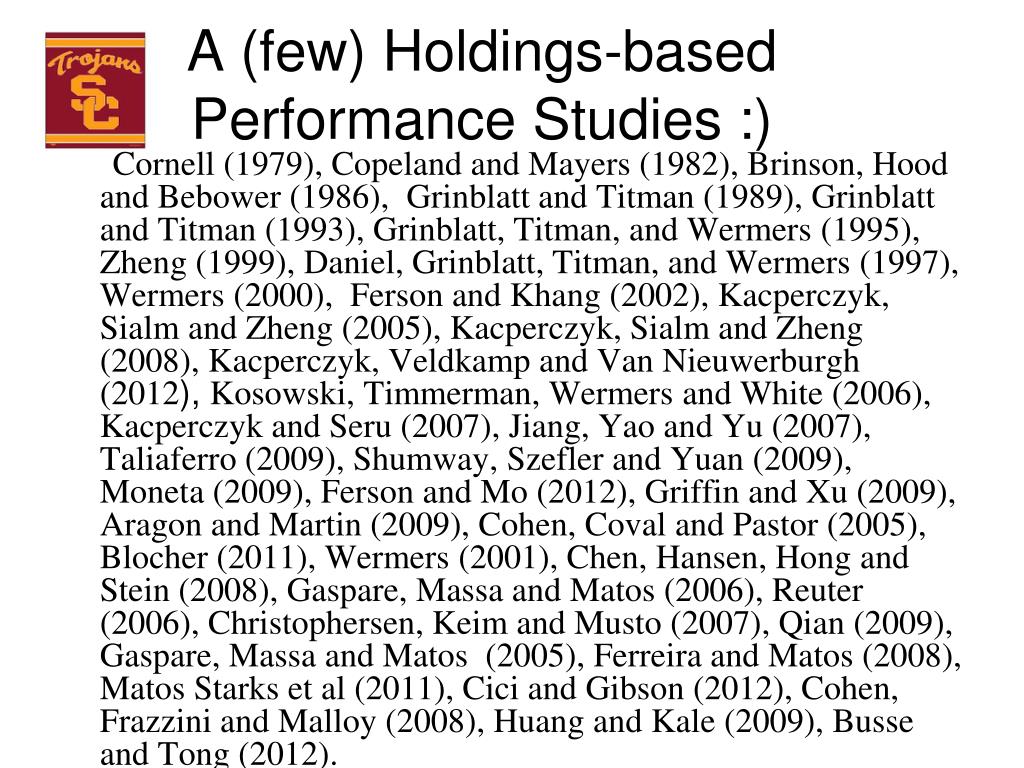 Trojans
SC

A (few) Holdings-based Performance Studies :)

Cornell (1979), Copeland and Mayers (1982), Brinson, Hood and Bebower (1986), Grinblatt and Titman (1989), Grinblatt and Titman (1993), Grinblatt, Titman, and Wermers (1995), Zheng (1999), Daniel, Grinblatt, Titman, and Wermers (1997), Wermers (2000), Ferson and Khang (2002), Kacperczyk, Sialm and Zheng (2005), Kacperczyk, Sialm and Zheng (2008), Kacperczyk, Veldkamp and Van Nieuwerburgh (2012), Kosowski, Timmerman, Wermers and White (2006), Kacperczyk and Seru (2007), Jiang, Yao and Yu (2007), Taliaferro (2009), Shumway, Szefler and Yuan (2009), Moneta (2009), Ferson and Mo (2012), Griffin and Xu (2009), Aragon and Martin (2009), Cohen, Coval and Pastor (2005), Blocher (2011), Wermers (2001), Chen, Hansen, Hong and Stein (2008), Gaspare, Massa and Matos (2006), Reuter (2006), Christophersen, Keim and Musto (2007), Qian (2009), Gaspare, Massa and Matos (2005), Ferreira and Matos (2008), Matos Starks et al (2011), Cici and Gibson (2012), Cohen, Frazzini and Malloy (2008), Huang and Kale (2009), Busse and Tong (2012).